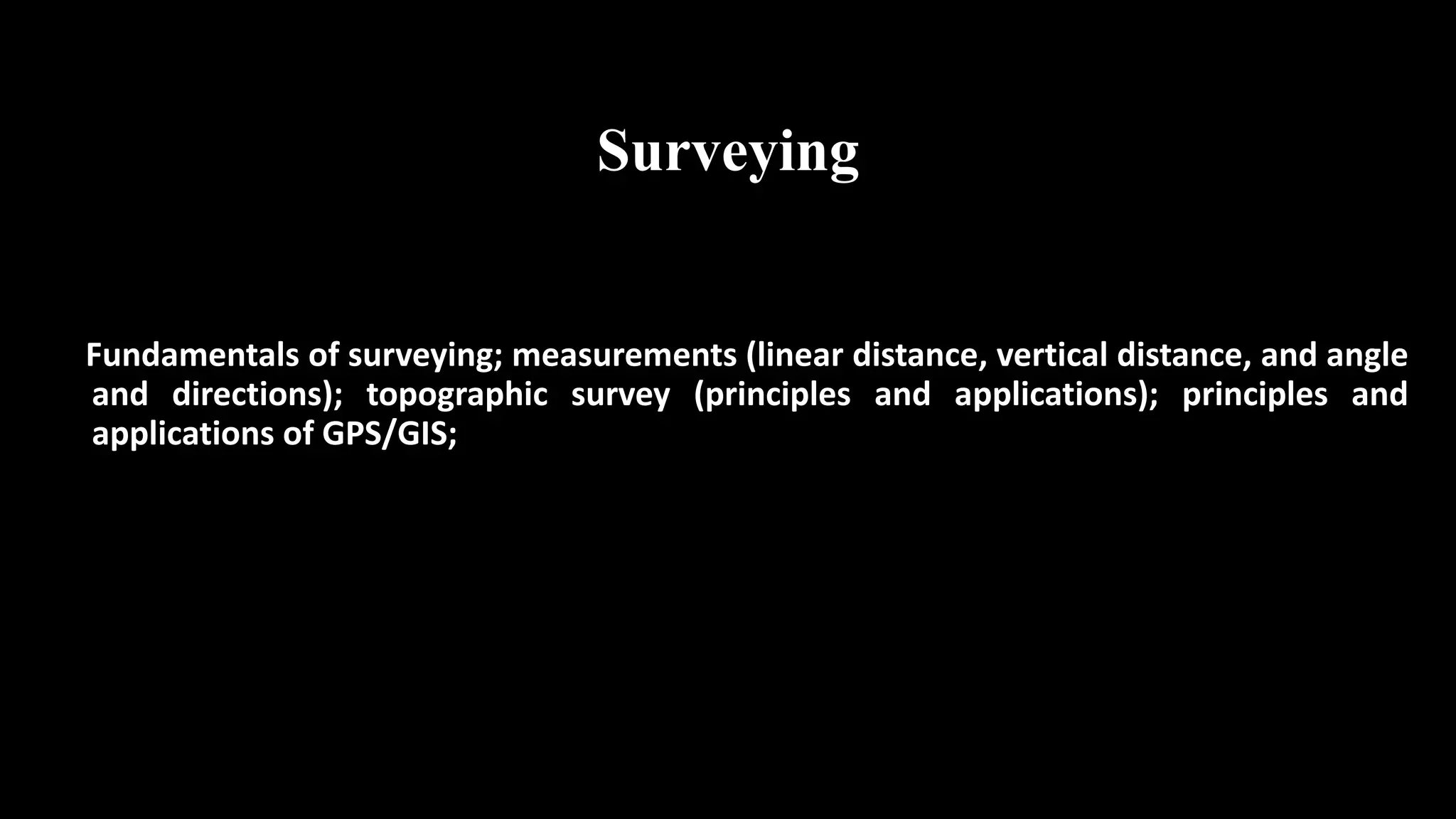 Surveying

Fundamentals of surveying; measurements (linear distance, vertical distance, and angle and directions); topographic survey (principles and applications); principles and applications of GPS/GIS;